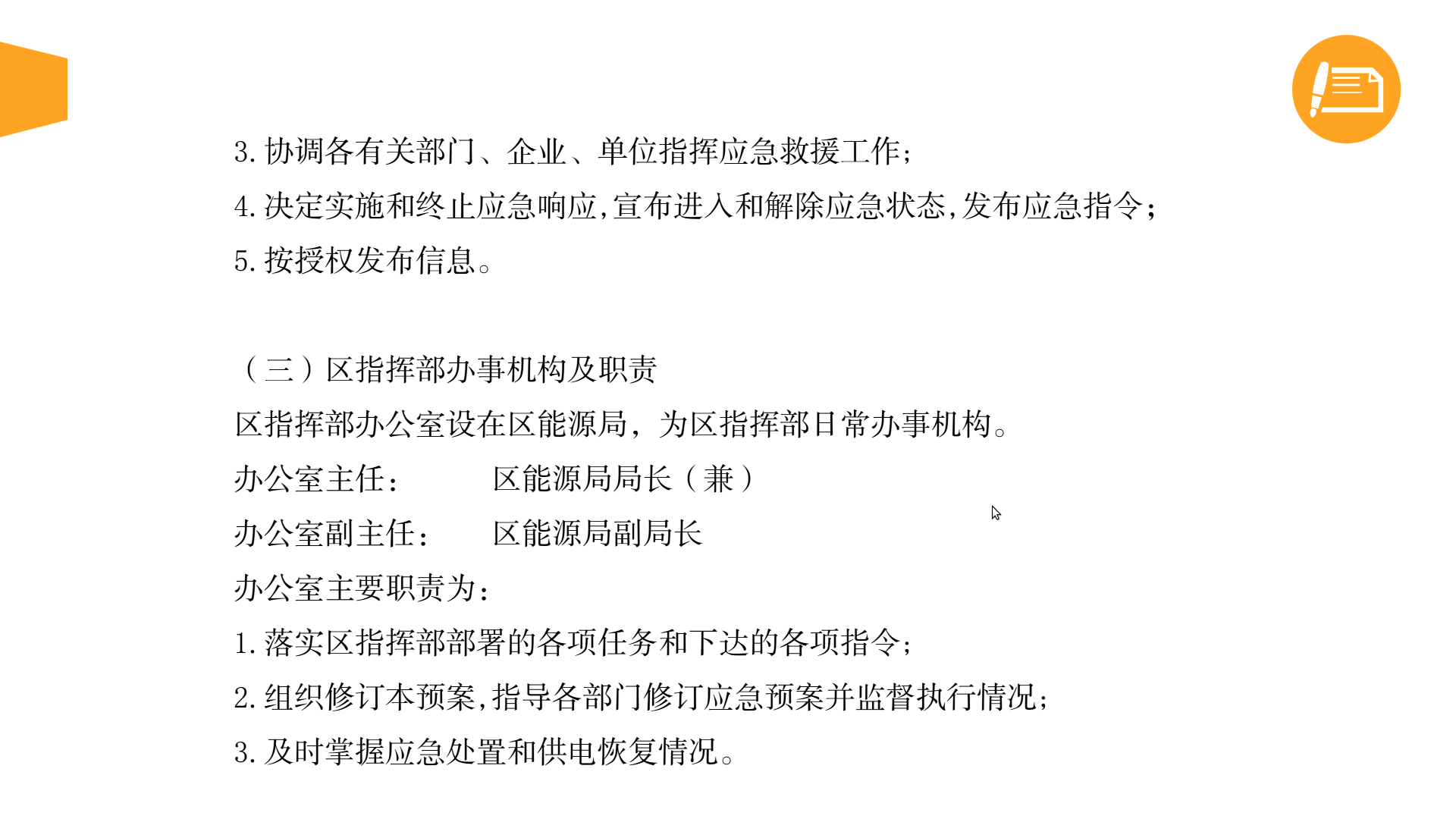 3. 协调各有关部门、企业、单位指挥应急救援工作;

4. 决定实施和终止应急响应,宣布进入和解除应急状态,发布应急指令;

5. 按授权发布信息。

（三）区指挥部办事机构及职责

区指挥部办公室设在区能源局，为区指挥部日常办事机构。

办公室主任：　　区能源局局长（兼）

办公室副主任：　区能源局副局长

办公室主要职责为：

1. 落实区指挥部部署的各项任务和下达的各项指令;

2. 组织修订本预案,指导各部门修订应急预案并监督执行情况;

3. 及时掌握应急处置和供电恢复情况。